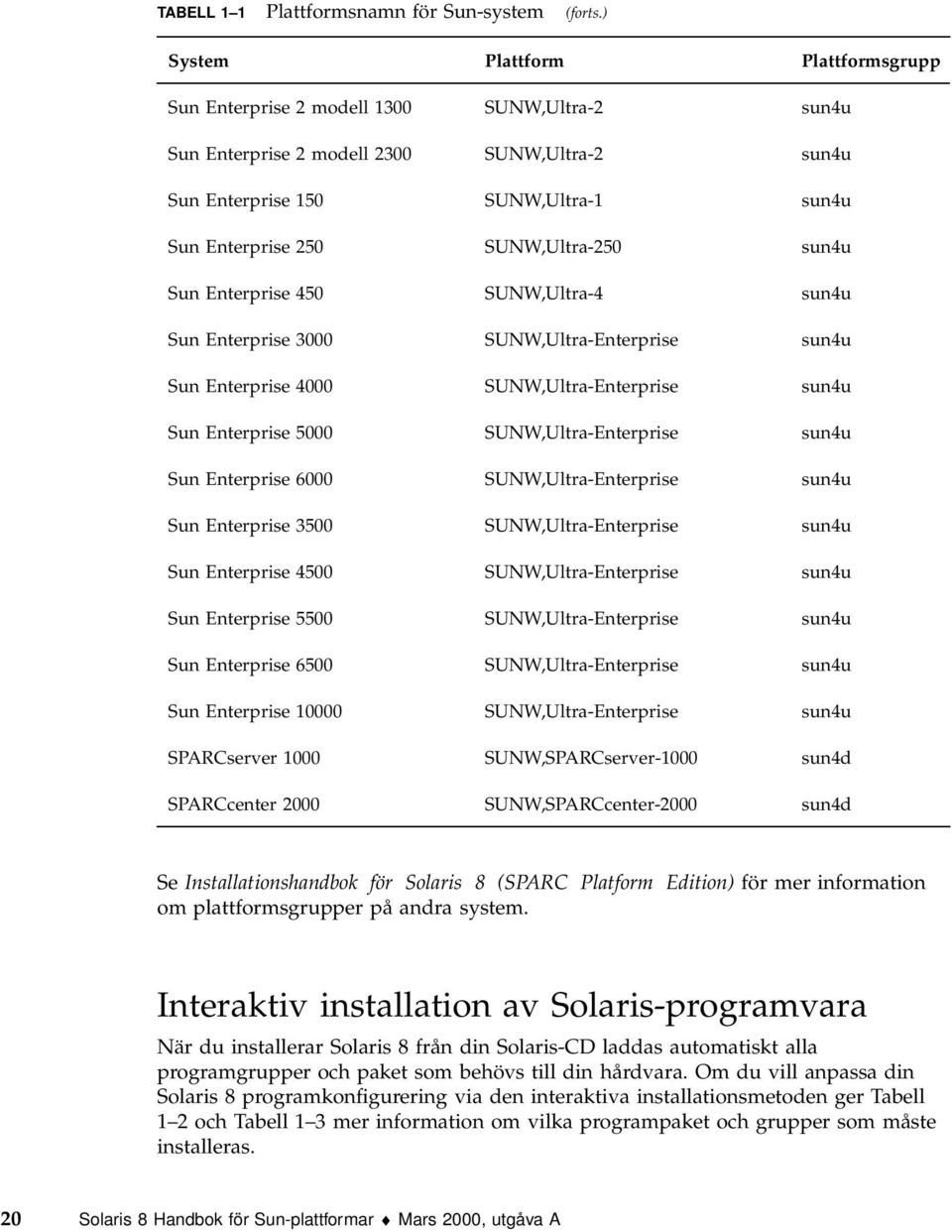 TABELL 1–1 Plattformsnamn för Sun-system (forts.)

| System | Plattform | Plattformsgrupp |
|---|---|---|
| Sun Enterprise 2 modell 1300 | SUNW,Ultra-2 | sun4u |
| Sun Enterprise 2 modell 2300 | SUNW,Ultra-2 | sun4u |
| Sun Enterprise 150 | SUNW,Ultra-1 | sun4u |
| Sun Enterprise 250 | SUNW,Ultra-250 | sun4u |
| Sun Enterprise 450 | SUNW,Ultra-4 | sun4u |
| Sun Enterprise 3000 | SUNW,Ultra-Enterprise | sun4u |
| Sun Enterprise 4000 | SUNW,Ultra-Enterprise | sun4u |
| Sun Enterprise 5000 | SUNW,Ultra-Enterprise | sun4u |
| Sun Enterprise 6000 | SUNW,Ultra-Enterprise | sun4u |
| Sun Enterprise 3500 | SUNW,Ultra-Enterprise | sun4u |
| Sun Enterprise 4500 | SUNW,Ultra-Enterprise | sun4u |
| Sun Enterprise 5500 | SUNW,Ultra-Enterprise | sun4u |
| Sun Enterprise 6500 | SUNW,Ultra-Enterprise | sun4u |
| Sun Enterprise 10000 | SUNW,Ultra-Enterprise | sun4u |
| SPARCserver 1000 | SUNW,SPARCserver-1000 | sun4d |
| SPARCcenter 2000 | SUNW,SPARCcenter-2000 | sun4d |

Se Installationshandbok för Solaris 8 (SPARC Platform Edition) för mer information om plattformsgrupper på andra system.

Interaktiv installation av Solaris-programvara

När du installerar Solaris 8 från din Solaris-CD laddas automatiskt alla programgrupper och paket som behövs till din hårdvara. Om du vill anpassa din Solaris 8 programkonfigurering via den interaktiva installationsmetoden ger Tabell 1–2 och Tabell 1–3 mer information om vilka programpaket och grupper som måste installeras.

20 Solaris 8 Handbok för Sun-plattformar ♦ Mars 2000, utgåva A